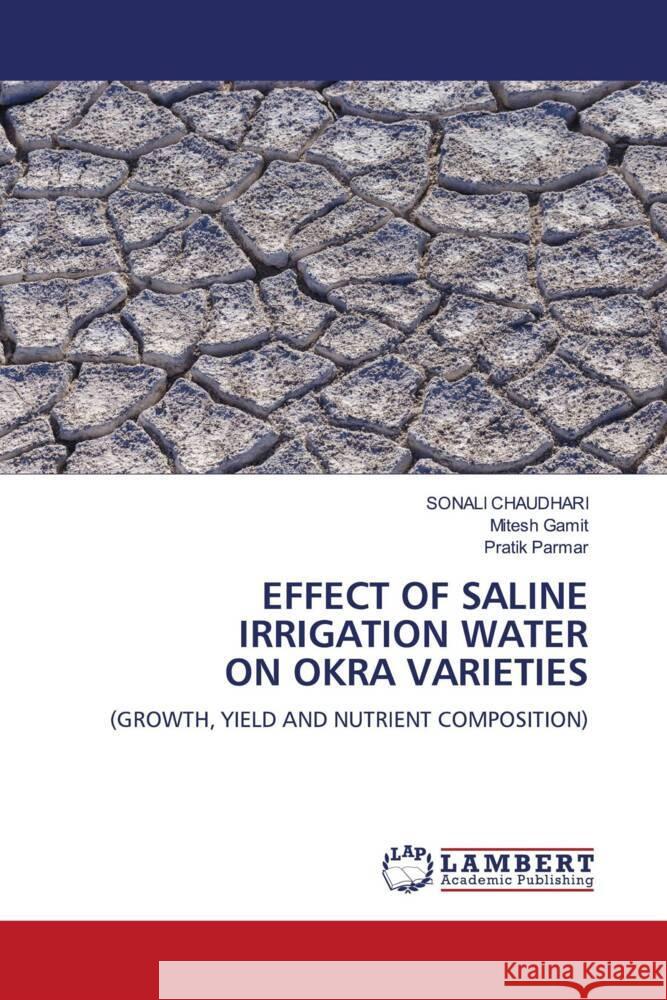 SONALI CHAUDHARI
Mitesh Gamit
Pratik Parmar

EFFECT OF SALINE IRRIGATION WATER ON OKRA VARIETIES

(GROWTH, YIELD AND NUTRIENT COMPOSITION)

LAP LAMBERT Academic Publishing